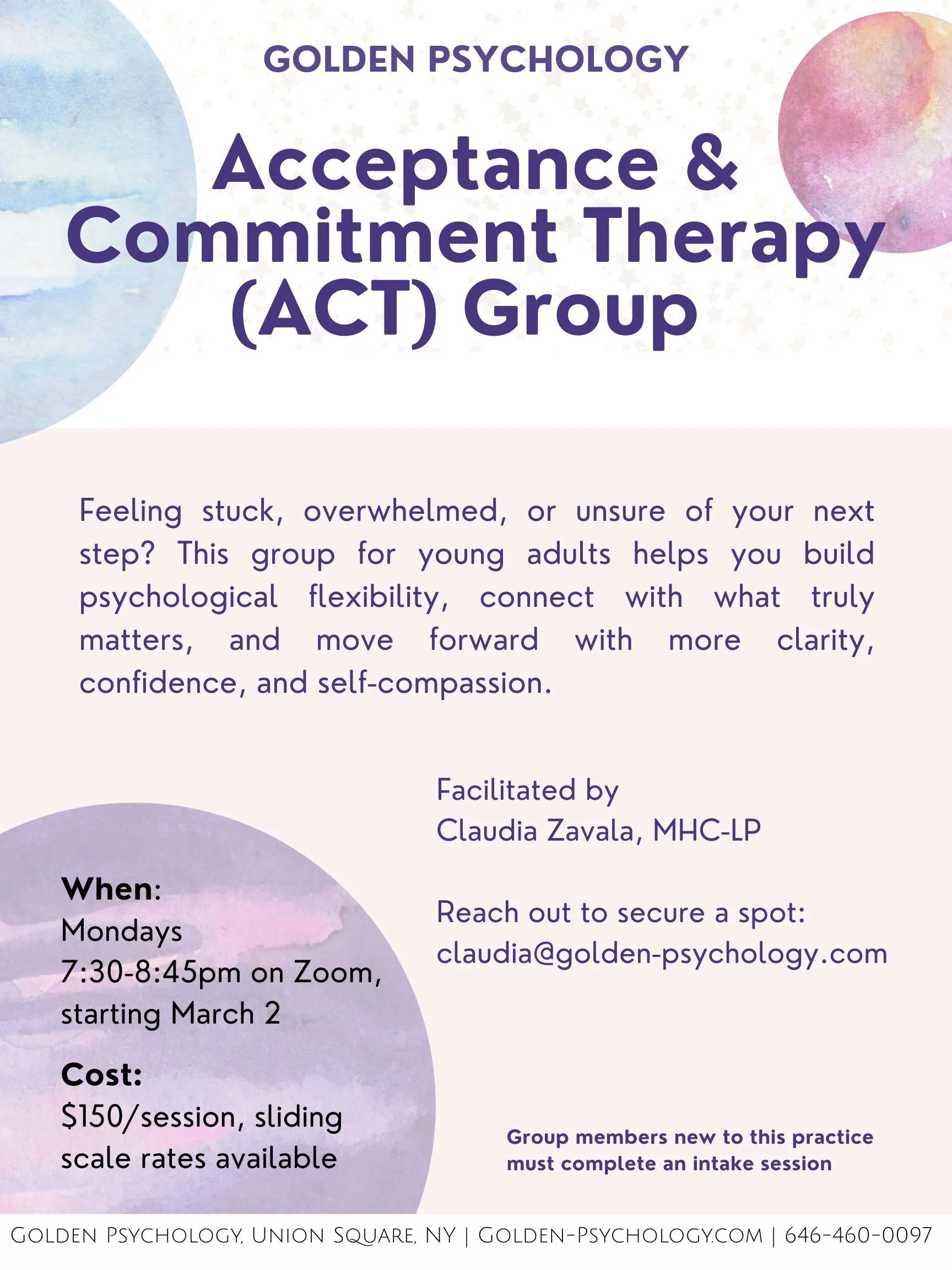 GOLDEN PSYCHOLOGY

Acceptance & Commitment Therapy (ACT) Group

Feeling stuck, overwhelmed, or unsure of your next step? This group for young adults helps you build psychological flexibility, connect with what truly matters, and move forward with more clarity, confidence, and self-compassion.

When:
Mondays
7:30-8:45pm on Zoom, starting March 2

Cost:
$150/session, sliding scale rates available

Facilitated by
Claudia Zavala, MHC-LP

Reach out to secure a spot:
claudia@golden-psychology.com

Group members new to this practice must complete an intake session

Golden Psychology, Union Square, NY | Golden-Psychology.com | 646-460-0097